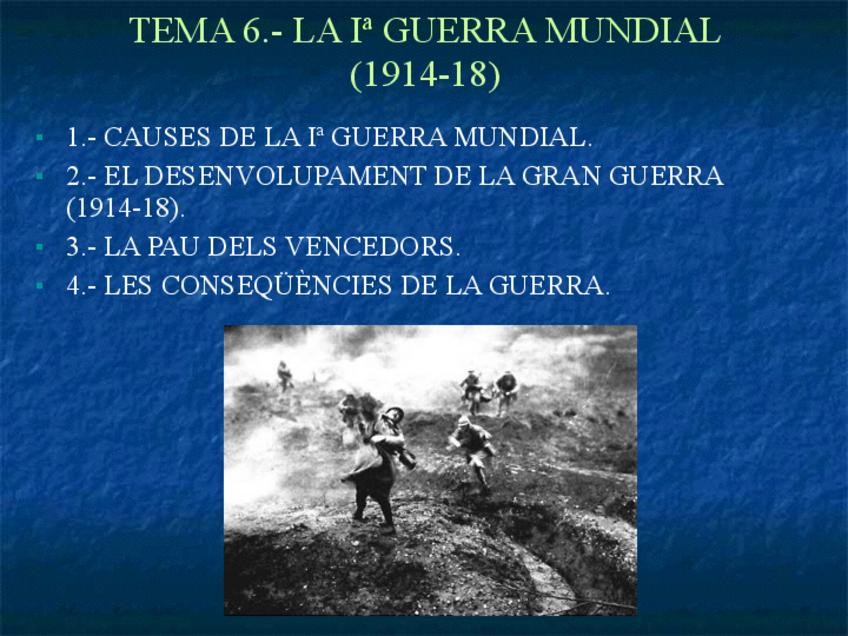 TEMA 6.- LA Iª GUERRA MUNDIAL (1914-18)

• 1.- CAUSES DE LA Iª GUERRA MUNDIAL.
• 2.- EL DESENVOLUPAMENT DE LA GRAN GUERRA (1914-18).
• 3.- LA PAU DELS VENCEDORS.
• 4.- LES CONSEQÜÈNCIES DE LA GUERRA.